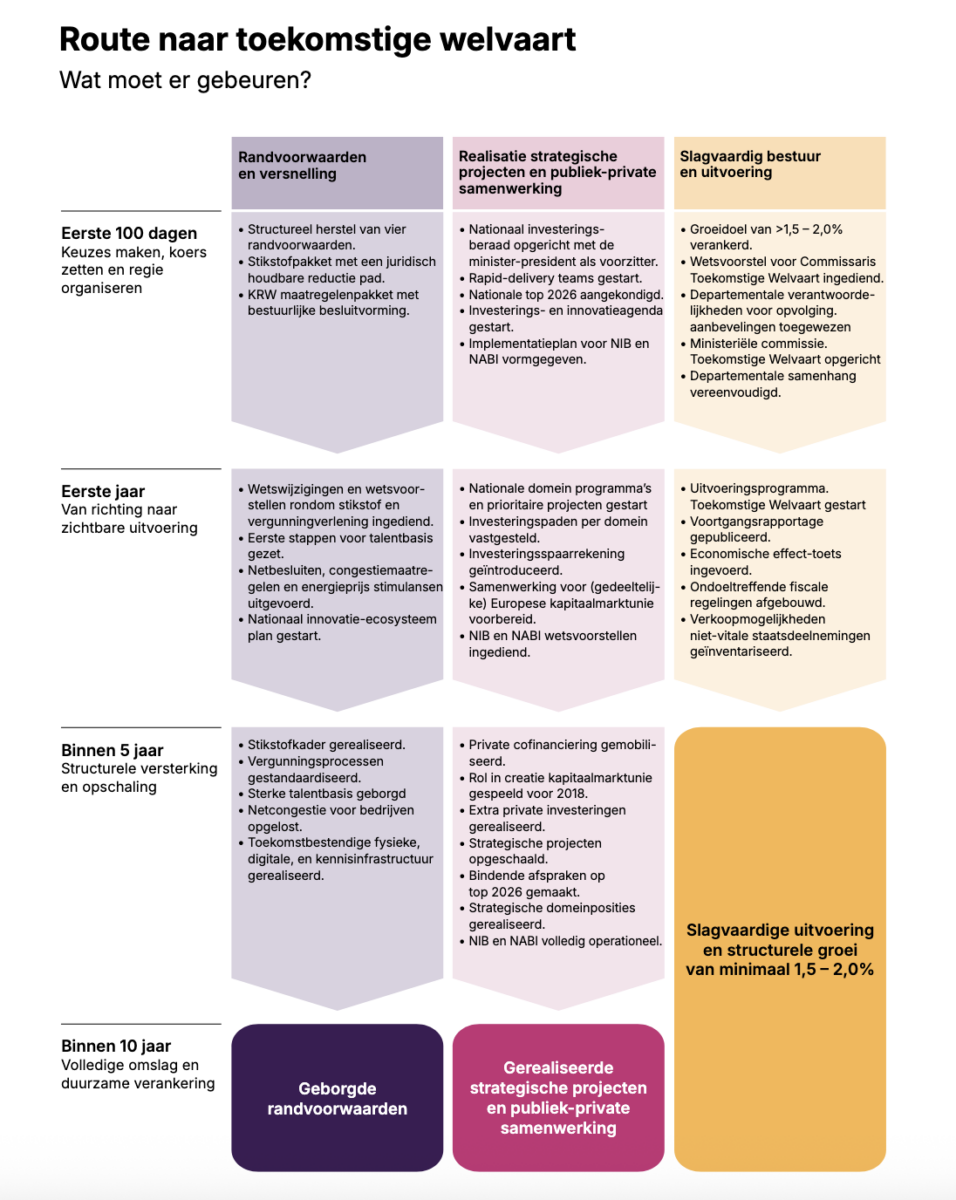 Route naar toekomstige welvaart
Wat moet er gebeuren?

| | Randvoorwaarden en versnelling | Realisatie strategische projecten en publiek-private samenwerking | Slagvaardig bestuur en uitvoering |
|---|---|---|---|
| **Eerste 100 dagen** Keuzes maken, koers zetten en regie organiseren | • Structureel herstel van vier randvoorwaarden. • Stikstofpakket met een juridisch houdbare reductie pad. • KRW maatregelenpakket met bestuurlijke besluitvorming. | • Nationaal investeringsberaad opgericht met de minister-president als voorzitter. • Rapid-delivery teams gestart. • Nationale top 2026 aangekondigd. • Investerings- en innovatieagenda gestart. • Implementatieplan voor NIB en NABI vormgegeven. | • Groeidoel van >1,5 – 2,0% verankerd. • Wetsvoorstel voor Commissaris Toekomstige Welvaart ingediend. • Departementale verantwoordelijkheden voor opvolging. aanbevelingen toegewezen • Ministeriële commissie. Toekomstige Welvaart opgericht • Departementale samenhang vereenvoudigd. |
| **Eerste jaar** Van richting naar zichtbare uitvoering | • Wetswijzigingen en wetsvoorstellen rondom stikstof en vergunningverlening ingediend. • Eerste stappen voor talentbasis gezet. • Netbesluiten, congestiemaatregelen en energieprijs stimulansen uitgevoerd. • Nationaal innovatie-ecosysteem plan gestart. | • Nationale domein programma's en prioritaire projecten gestart • Investeringspaden per domein vastgesteld. • Investeringsspaarrekening geïntroduceerd. • Samenwerking voor (gedeeltelijke) Europese kapitaalmarktunie voorbereid. • NIB en NABI wetsvoorstellen ingediend. | • Uitvoeringsprogramma. Toekomstige Welvaart gestart • Voortgangsrapportage gepubliceerd. • Economische effect-toets ingevoerd. • Ondoeltreffende fiscale regelingen afgebouwd. • Verkoopmogelijkheden niet-vitale staatsdeelnemingen geïnventariseerd. |
| **Binnen 5 jaar** Structurele versterking en opschaling | • Stikstofkader gerealiseerd. • Vergunningsprocessen gestandaardiseerd. • Sterke talentbasis geborgd • Netcongestie voor bedrijven opgelost. • Toekomstbestendige fysieke, digitale, en kennisinfrastructuur gerealiseerd. | • Private cofinanciering gemobiliseerd. • Rol in creatie kapitaalmarktunie gespeeld voor 2018. • Extra private investeringen gerealiseerd. • Strategische projecten opgeschaald. • Bindende afspraken op top 2026 gemaakt. • Strategische domeinposities gerealiseerd. • NIB en NABI volledig operationeel. | Slagvaardige uitvoering en structurele groei van minimaal 1,5 – 2,0% |
| **Binnen 10 jaar** Volledige omslag en duurzame verankering | Geborgde randvoorwaarden | Gerealiseerde strategische projecten en publiek-private samenwerking | |